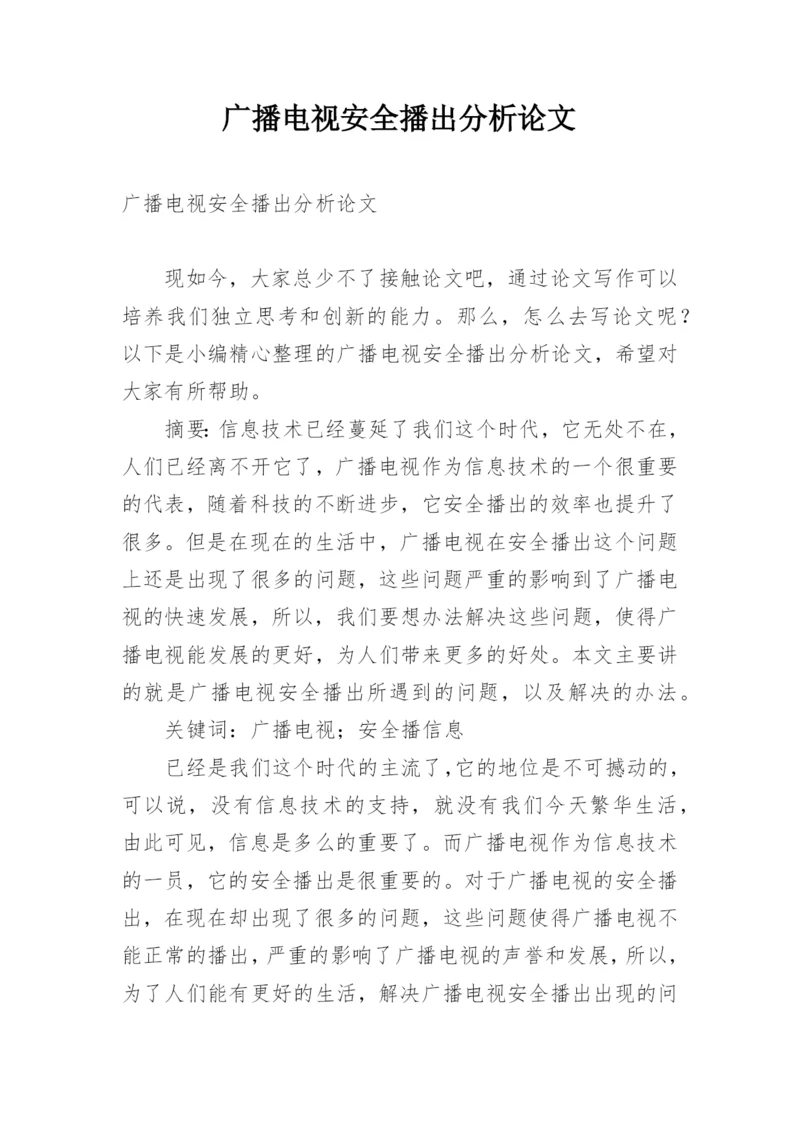 广播电视安全播出分析论文

广播电视安全播出分析论文

现如今，大家总少不了接触论文吧，通过论文写作可以培养我们独立思考和创新的能力。那么，怎么去写论文呢？以下是小编精心整理的广播电视安全播出分析论文，希望对大家有所帮助。

摘要：信息技术已经蔓延了我们这个时代，它无处不在，人们已经离不开它了，广播电视作为信息技术的一个很重要的代表，随着科技的不断进步，它安全播出的效率也提升了很多。但是在现在的生活中，广播电视在安全播出这个问题上还是出现了很多的问题，这些问题严重的影响到了广播电视的快速发展，所以，我们要想办法解决这些问题，使得广播电视能发展的更好，为人们带来更多的好处。本文主要讲的就是广播电视安全播出所遇到的问题，以及解决的办法。

关键词：广播电视；安全播信息

已经是我们这个时代的主流了，它的地位是不可撼动的，可以说，没有信息技术的支持，就没有我们今天繁华生活，由此可见，信息是多么的重要了。而广播电视作为信息技术的一员，它的安全播出是很重要的。对于广播电视的安全播出，在现在却出现了很多的问题，这些问题使得广播电视不能正常的播出，严重的影响了广播电视的声誉和发展，所以，为了人们能有更好的生活，解决广播电视安全播出出现的问